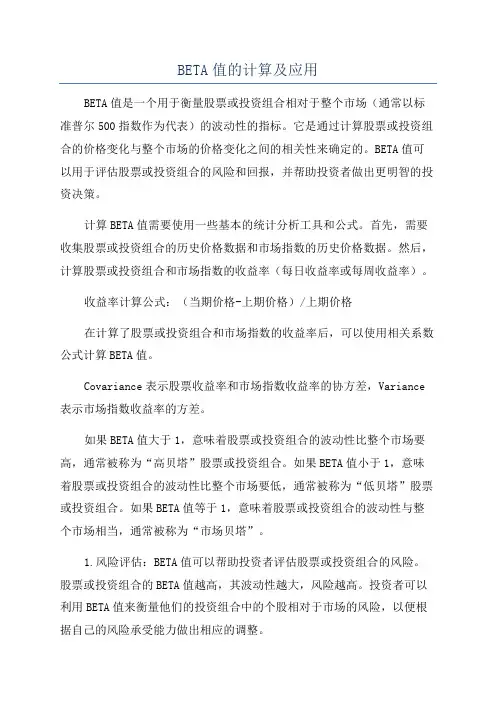 BETA值的计算及应用

BETA值是一个用于衡量股票或投资组合相对于整个市场（通常以标准普尔500指数作为代表）的波动性的指标。它是通过计算股票或投资组合的价格变化与整个市场的价格变化之间的相关性来确定的。BETA值可以用于评估股票或投资组合的风险和回报，并帮助投资者做出更明智的投资决策。

计算BETA值需要使用一些基本的统计分析工具和公式。首先，需要收集股票或投资组合的历史价格数据和市场指数的历史价格数据。然后，计算股票或投资组合和市场指数的收益率（每日收益率或每周收益率）。

收益率计算公式：（当期价格-上期价格）/上期价格

在计算了股票或投资组合和市场指数的收益率后，可以使用相关系数公式计算BETA值。

Covariance表示股票收益率和市场指数收益率的协方差，Variance表示市场指数收益率的方差。

如果BETA值大于1，意味着股票或投资组合的波动性比整个市场要高，通常被称为“高贝塔”股票或投资组合。如果BETA值小于1，意味着股票或投资组合的波动性比整个市场要低，通常被称为“低贝塔”股票或投资组合。如果BETA值等于1，意味着股票或投资组合的波动性与整个市场相当，通常被称为“市场贝塔”。

1.风险评估：BETA值可以帮助投资者评估股票或投资组合的风险。股票或投资组合的BETA值越高，其波动性越大，风险越高。投资者可以利用BETA值来衡量他们的投资组合中的个股相对于市场的风险，以便根据自己的风险承受能力做出相应的调整。